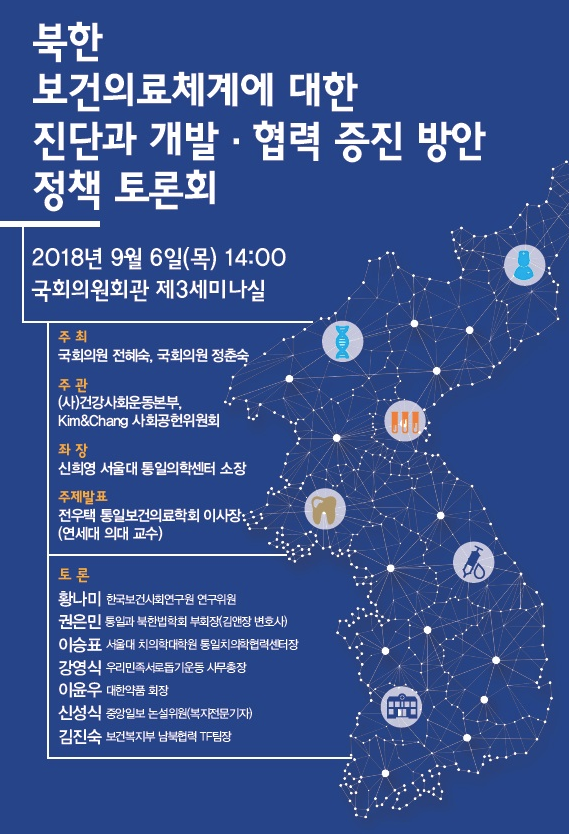 북한
보건의료체계에 대한
진단과 개발 · 협력 증진 방안
정책 토론회

2018년 9월 6일(목) 14:00
국회의원회관 제3세미나실

주 최
국회의원 전혜숙, 국회의원 정춘숙

주 관
(사)건강사회운동본부,
Kim&Chang 사회공헌위원회

좌 장
신희영 서울대 통일의학센터 소장

주제발표
전우택 통일보건의료학회 이사장
(연세대 의대 교수)

토 론
황나미 한국보건사회연구원 연구위원
권은민 통일과 북한법학회 부회장(김앤장 변호사)
이승표 서울대 치의학대학원 통일치의학협력센터장
강영식 우리민족서로돕기운동 사무총장
이윤우 대한약품 회장
신성식 중앙일보 논설위원(복지전문기자)
김진숙 보건복지부 남북협력 TF팀장